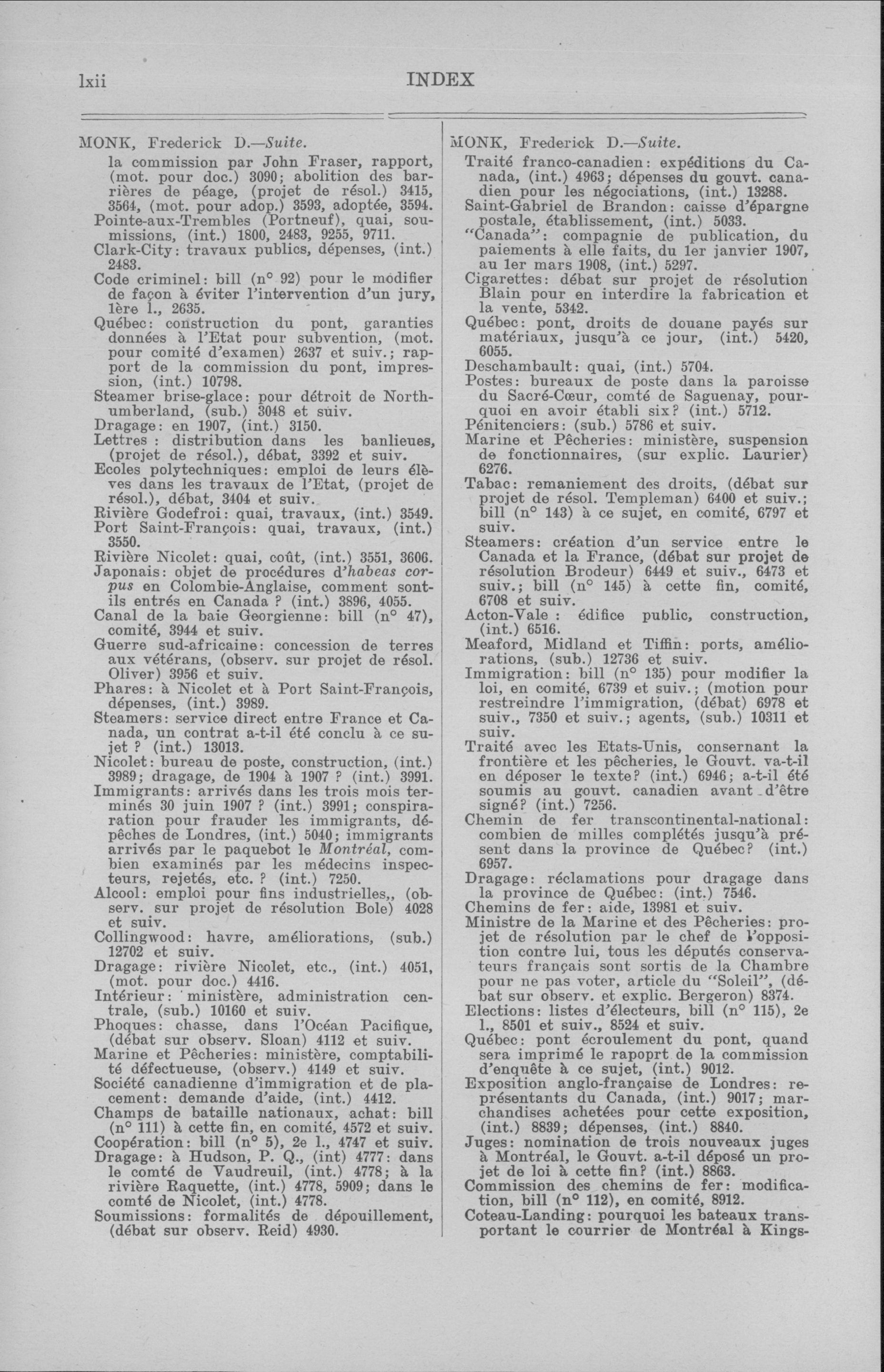 lxii INDEX

MONK, Frederick D.—Suite.
la commission par John Fraser, rapport, (mot. pour doc.) 3090; abolition des barrières de péage, (projet de résol.) 3415, 3564, (mot. pour adop.) 3593, adoptée, 3594.
Pointe-aux-Trembles (Portneuf), quai, soumissions, (int.) 1800, 2483, 9255, 9711.
Clark-City: travaux publics, dépenses, (int.) 2483.
Code criminel: bill (n° 92) pour le modifier de façon à éviter l'intervention d'un jury, 1ère l., 2635.
Québec: construction du pont, garanties données à l'Etat pour subvention, (mot. pour comité d'examen) 2637 et suiv.; rapport de la commission du pont, impression, (int.) 10798.
Steamer brise-glace: pour détroit de Northumberland, (sub.) 3048 et suiv.
Dragage: en 1907, (int.) 3150.
Lettres : distribution dans les banlieues, (projet de résol.), débat, 3392 et suiv.
Ecoles polytechniques: emploi de leurs élèves dans les travaux de l'Etat, (projet de résol.), débat, 3404 et suiv.
Rivière Godefroi: quai, travaux, (int.) 3549.
Port Saint-François: quai, travaux, (int.) 3550.
Rivière Nicolet: quai, coût, (int.) 3551, 3606.
Japonais: objet de procédures d'habeas corpus en Colombie-Anglaise, comment sont-ils entrés en Canada ? (int.) 3896, 4055.
Canal de la baie Georgienne: bill (n° 47), comité, 3944 et suiv.
Guerre sud-africaine: concession de terres aux vétérans, (observ. sur projet de résol. Oliver) 3956 et suiv.
Phares: à Nicolet et à Port Saint-François, dépenses, (int.) 3989.
Steamers: service direct entre France et Canada, un contrat a-t-il été conclu à ce sujet ? (int.) 13013.
Nicolet: bureau de poste, construction, (int.) 3989; dragage, de 1904 à 1907 ? (int.) 3991.
Immigrants: arrivés dans les trois mois terminés 30 juin 1907 ? (int.) 3991; conspiration pour frauder les immigrants, dépêches de Londres, (int.) 5040; immigrants arrivés par le paquebot le Montréal, combien examinés par les médecins inspecteurs, rejetés, etc. ? (int.) 7250.
Alcool: emploi pour fins industrielles,, (observ. sur projet de résolution Bole) 4028 et suiv.
Collingwood: havre, améliorations, (sub.) 12702 et suiv.
Dragage: rivière Nicolet, etc., (int.) 4051, (mot. pour doc.) 4416.
Intérieur: ministère, administration centrale, (sub.) 10160 et suiv.
Phoques: chasse, dans l'Océan Pacifique, (débat sur observ. Sloan) 4112 et suiv.
Marine et Pêcheries: ministère, comptabilité défectueuse, (observ.) 4149 et suiv.
Société canadienne d'immigration et de placement: demande d'aide, (int.) 4412.
Champs de bataille nationaux, achat: bill (n° 111) à cette fin, en comité, 4572 et suiv.
Coopération: bill (n° 5), 2e l., 4747 et suiv.
Dragage: à Hudson, P. Q., (int) 4777: dans le comté de Vaudreuil, (int.) 4778; à la rivière Raquette, (int.) 4778, 5909; dans le comté de Nicolet, (int.) 4778.
Soumissions: formalités de dépouillement, (débat sur observ. Reid) 4930.

MONK, Frederick D.—Suite.
Traité franco-canadien: expéditions du Canada, (int.) 4963; dépenses du gouvt. canadien pour les négociations, (int.) 13288.
Saint-Gabriel de Brandon: caisse d'épargne postale, établissement, (int.) 5033.
"Canada": compagnie de publication, du paiements à elle faits, du 1er janvier 1907, au 1er mars 1908, (int.) 5297.
Cigarettes: débat sur projet de résolution Blain pour en interdire la fabrication et la vente, 5342.
Québec: pont, droits de douane payés sur matériaux, jusqu'à ce jour, (int.) 5420, 6055.
Deschambault: quai, (int.) 5704.
Postes: bureaux de poste dans la paroisse du Sacré-Cœur, comté de Saguenay, pourquoi en avoir établi six? (int.) 5712.
Pénitenciers: (sub.) 5786 et suiv.
Marine et Pêcheries: ministère, suspension de fonctionnaires, (sur explic. Laurier) 6276.
Tabac: remaniement des droits, (débat sur projet de résol. Templeman) 6400 et suiv.; bill (n° 143) à ce sujet, en comité, 6797 et suiv.
Steamers: création d'un service entre le Canada et la France, (débat sur projet de résolution Brodeur) 6449 et suiv., 6473 et suiv.; bill (n° 145) à cette fin, comité, 6708 et suiv.
Acton-Vale : édifice public, construction, (int.) 6516.
Meaford, Midland et Tiffin: ports, améliorations, (sub.) 12736 et suiv.
Immigration: bill (n° 135) pour modifier la loi, en comité, 6739 et suiv.; (motion pour restreindre l'immigration, (débat) 6978 et suiv., 7350 et suiv.; agents, (sub.) 10311 et suiv.
Traité avec les Etats-Unis, consernant la frontière et les pêcheries, le Gouvt. va-t-il en déposer le texte? (int.) 6946; a-t-il été soumis au gouvt. canadien avant d'être signé? (int.) 7256.
Chemin de fer transcontinental-national: combien de milles complétés jusqu'à présent dans la province de Québec? (int.) 6957.
Dragage: réclamations pour dragage dans la province de Québec: (int.) 7546.
Chemins de fer: aide, 13981 et suiv.
Ministre de la Marine et des Pêcheries: projet de résolution par le chef de l'opposition contre lui, tous les députés conservateurs français sont sortis de la Chambre pour ne pas voter, article du "Soleil", (débat sur observ. et explic. Bergeron) 8374.
Elections: listes d'électeurs, bill (n° 115), 2e l., 8501 et suiv., 8524 et suiv.
Québec: pont écroulement du pont, quand sera imprimé le rapoprt de la commission d'enquête à ce sujet, (int.) 9012.
Exposition anglo-française de Londres: représentants du Canada, (int.) 9017; marchandises achetées pour cette exposition, (int.) 8839; dépenses, (int.) 8840.
Juges: nomination de trois nouveaux juges à Montréal, le Gouvt. a-t-il déposé un projet de loi à cette fin? (int.) 8863.
Commission des chemins de fer: modification, bill (n° 112), en comité, 8912.
Coteau-Landing: pourquoi les bateaux transportant le courrier de Montréal à Kings-